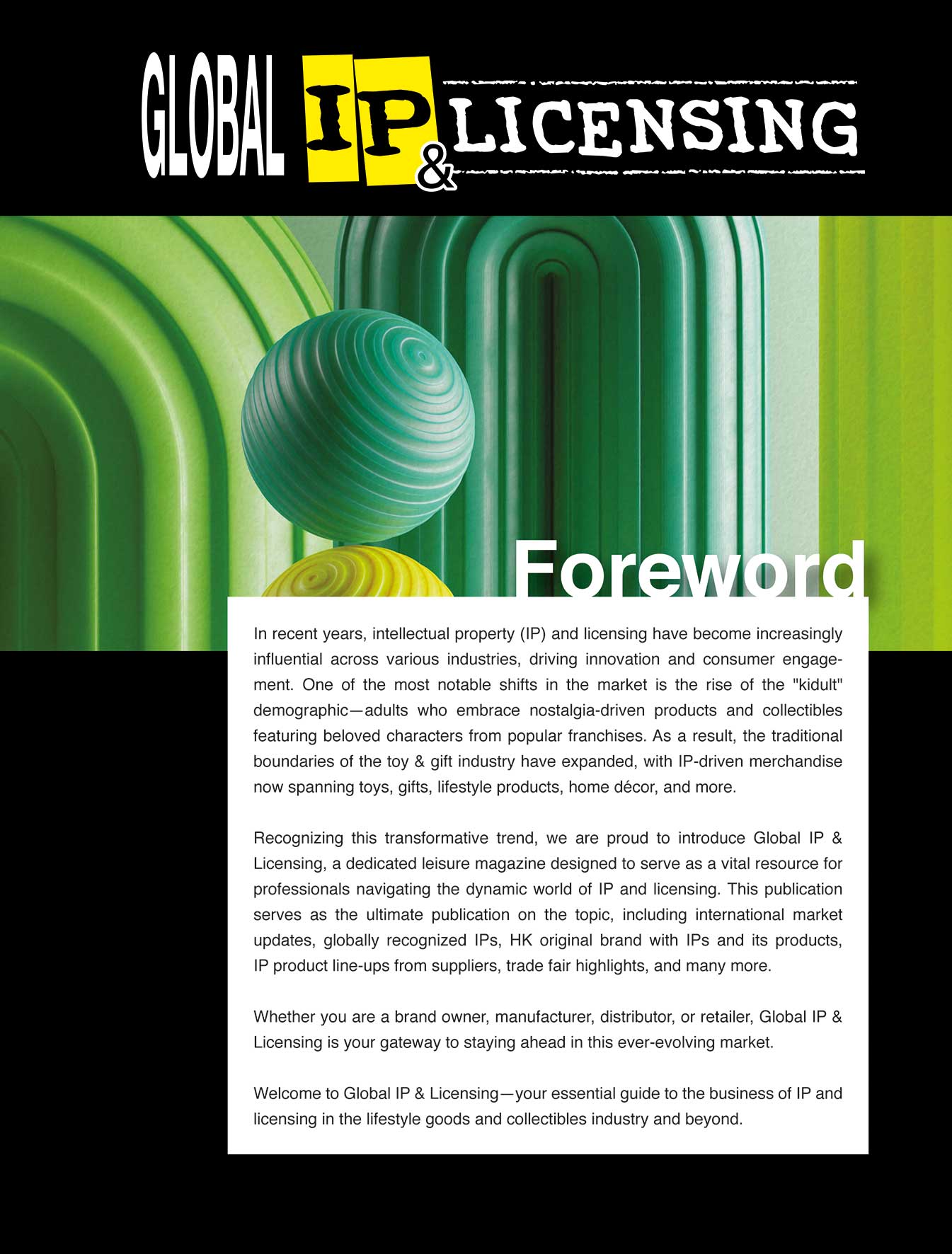 GLOBAL IP & LICENSING

Foreword

In recent years, intellectual property (IP) and licensing have become increasingly influential across various industries, driving innovation and consumer engagement. One of the most notable shifts in the market is the rise of the "kidult" demographic—adults who embrace nostalgia-driven products and collectibles featuring beloved characters from popular franchises. As a result, the traditional boundaries of the toy & gift industry have expanded, with IP-driven merchandise now spanning toys, gifts, lifestyle products, home décor, and more.

Recognizing this transformative trend, we are proud to introduce Global IP & Licensing, a dedicated leisure magazine designed to serve as a vital resource for professionals navigating the dynamic world of IP and licensing. This publication serves as the ultimate publication on the topic, including international market updates, globally recognized IPs, HK original brand with IPs and its products, IP product line-ups from suppliers, trade fair highlights, and many more.

Whether you are a brand owner, manufacturer, distributor, or retailer, Global IP & Licensing is your gateway to staying ahead in this ever-evolving market.

Welcome to Global IP & Licensing—your essential guide to the business of IP and licensing in the lifestyle goods and collectibles industry and beyond.